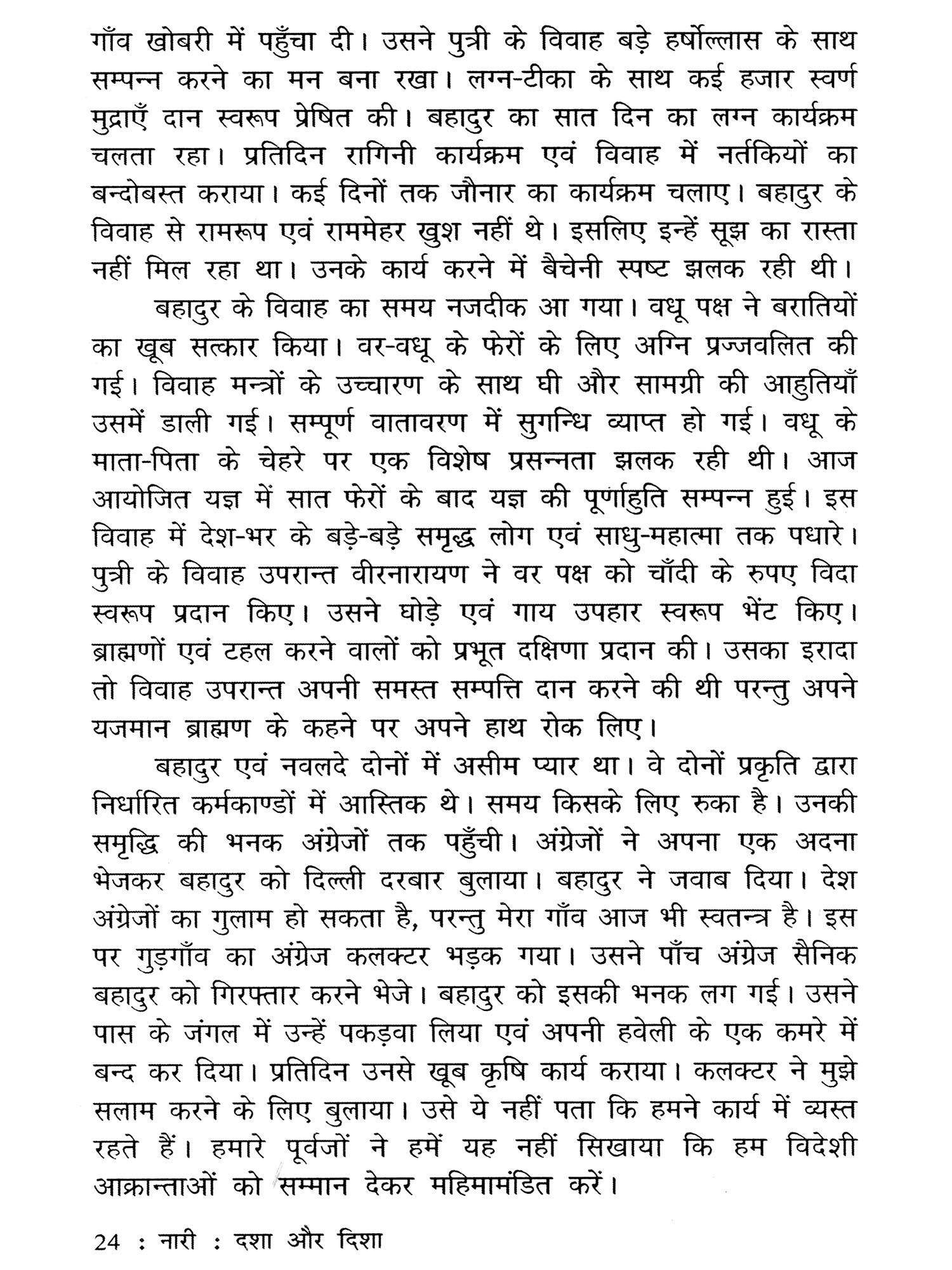 गाँव खोबरी में पहुँचा दी। उसने पुत्री के विवाह बड़े हर्षोल्लास के साथ सम्पन्न करने का मन बना रखा। लग्न-टीका के साथ कई हजार स्वर्ण मुद्राएँ दान स्वरूप प्रेषित की। बहादुर का सात दिन का लग्न कार्यक्रम चलता रहा। प्रतिदिन रागिनी कार्यक्रम एवं विवाह में नर्तकियों का बन्दोबस्त कराया। कई दिनों तक जौनार का कार्यक्रम चलाए। बहादुर के विवाह से रामरूप एवं राममेहर खुश नहीं थे। इसलिए इन्हें सूझ का रास्ता नहीं मिल रहा था। उनके कार्य करने में बैचेनी स्पष्ट झलक रही थी।

बहादुर के विवाह का समय नजदीक आ गया। वधू पक्ष ने बरातियों का खूब सत्कार किया। वर-वधू के फेरों के लिए अग्नि प्रज्जवलित की गई। विवाह मन्त्रों के उच्चारण के साथ घी और सामग्री की आहुतियाँ उसमें डाली गई। सम्पूर्ण वातावरण में सुगन्धि व्याप्त हो गई। वधू के माता-पिता के चेहरे पर एक विशेष प्रसन्नता झलक रही थी। आज आयोजित यज्ञ में सात फेरों के बाद यज्ञ की पूर्णाहुति सम्पन्न हुई। इस विवाह में देश-भर के बड़े-बड़े समृद्ध लोग एवं साधु-महात्मा तक पधारे। पुत्री के विवाह उपरान्त वीरनारायण ने वर पक्ष को चाँदी के रुपए विदा स्वरूप प्रदान किए। उसने घोड़े एवं गाय उपहार स्वरूप भेंट किए। ब्राह्मणों एवं टहल करने वालों को प्रभूत दक्षिणा प्रदान की। उसका इरादा तो विवाह उपरान्त अपनी समस्त सम्पत्ति दान करने की थी परन्तु अपने यजमान ब्राह्मण के कहने पर अपने हाथ रोक लिए।

बहादुर एवं नवलदे दोनों में असीम प्यार था। वे दोनों प्रकृति द्वारा निर्धारित कर्मकाण्डों में आस्तिक थे। समय किसके लिए रुका है। उनकी समृद्धि की भनक अंग्रेजों तक पहुँची। अंग्रेजों ने अपना एक अदना भेजकर बहादुर को दिल्ली दरबार बुलाया। बहादुर ने जवाब दिया। देश अंग्रेजों का गुलाम हो सकता है, परन्तु मेरा गाँव आज भी स्वतन्त्र है। इस पर गुड़गाँव का अंग्रेज कलक्टर भड़क गया। उसने पाँच अंग्रेज सैनिक बहादुर को गिरफ्तार करने भेजे। बहादुर को इसकी भनक लग गई। उसने पास के जंगल में उन्हें पकड़वा लिया एवं अपनी हवेली के एक कमरे में बन्द कर दिया। प्रतिदिन उनसे खूब कृषि कार्य कराया। कलक्टर ने मुझे सलाम करने के लिए बुलाया। उसे ये नहीं पता कि हमने कार्य में व्यस्त रहते हैं। हमारे पूर्वजों ने हमें यह नहीं सिखाया कि हम विदेशी आक्रान्ताओं को सम्मान देकर महिमामंडित करें।

24 : नारी : दशा और दिशा